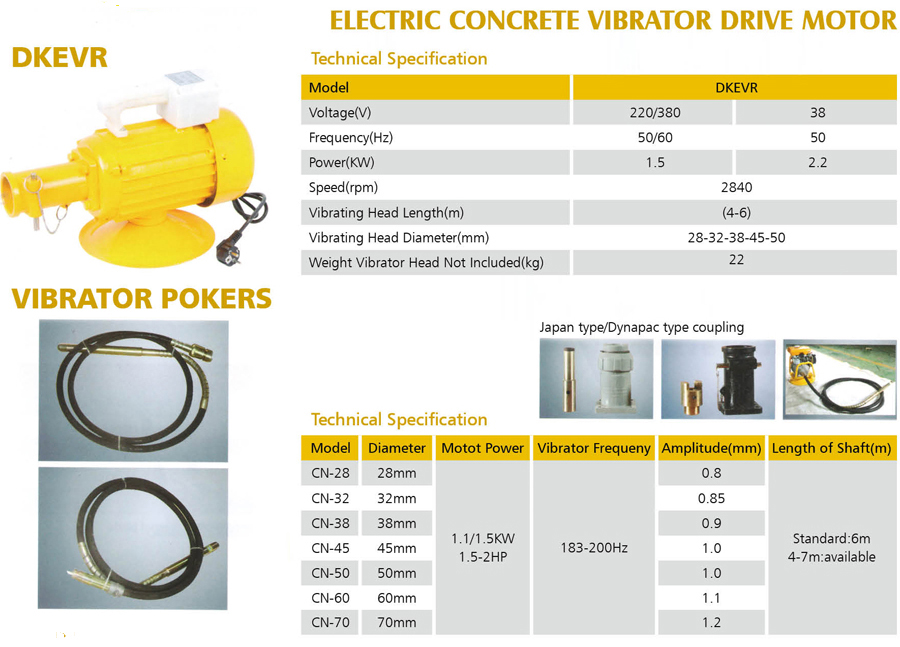 ELECTRIC CONCRETE VIBRATOR DRIVE MOTOR

DKEVR

Technical Specification

| Model | DKEVR | |
|---|---|---|
| Voltage(V) | 220/380 | 38 |
| Frequency(Hz) | 50/60 | 50 |
| Power(KW) | 1.5 | 2.2 |
| Speed(rpm) | 2840 | |
| Vibrating Head Length(m) | (4-6) | |
| Vibrating Head Diameter(mm) | 28-32-38-45-50 | |
| Weight Vibrator Head Not Included(kg) | 22 | |

VIBRATOR POKERS

Japan type/Dynapac type coupling

Technical Specification

| Model | Diameter | Motot Power | Vibrator Frequeny | Amplitude(mm) | Length of Shaft(m) |
|---|---|---|---|---|---|
| CN-28 | 28mm | 1.1/1.5KW 1.5-2HP | 183-200Hz | 0.8 | Standard:6m 4-7m:available |
| CN-32 | 32mm | | | 0.85 | |
| CN-38 | 38mm | | | 0.9 | |
| CN-45 | 45mm | | | 1.0 | |
| CN-50 | 50mm | | | 1.0 | |
| CN-60 | 60mm | | | 1.1 | |
| CN-70 | 70mm | | | 1.2 | |